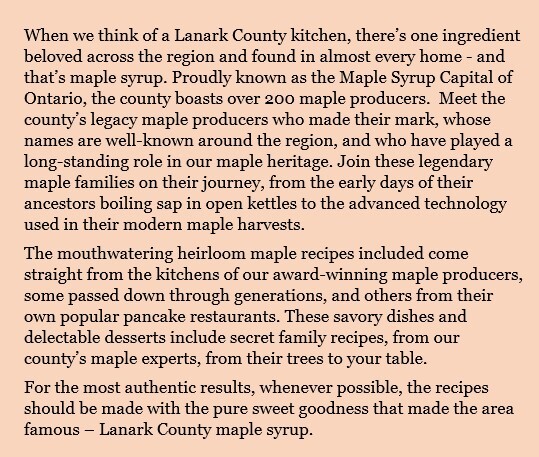 When we think of a Lanark County kitchen, there's one ingredient beloved across the region and found in almost every home - and that's maple syrup. Proudly known as the Maple Syrup Capital of Ontario, the county boasts over 200 maple producers. Meet the county's legacy maple producers who made their mark, whose names are well-known around the region, and who have played a long-standing role in our maple heritage. Join these legendary maple families on their journey, from the early days of their ancestors boiling sap in open kettles to the advanced technology used in their modern maple harvests.

The mouthwatering heirloom maple recipes included come straight from the kitchens of our award-winning maple producers, some passed down through generations, and others from their own popular pancake restaurants. These savory dishes and delectable desserts include secret family recipes, from our county's maple experts, from their trees to your table.

For the most authentic results, whenever possible, the recipes should be made with the pure sweet goodness that made the area famous – Lanark County maple syrup.